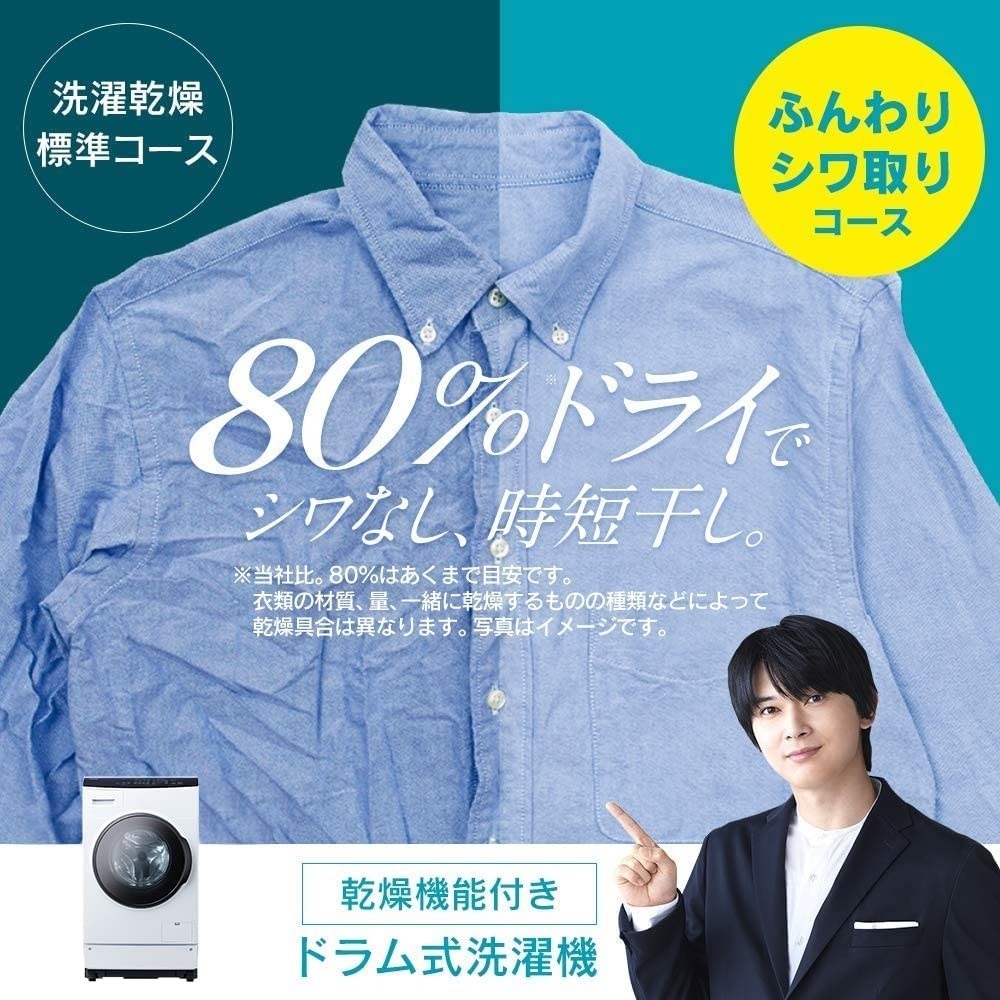 洗濯乾燥
標準コース

ふんわり
シワ取り
コース

80%※ドライで
シワなし、時短干し。

※当社比。80%はあくまで目安です。
衣類の材質、量、一緒に乾燥するものの種類などによって
乾燥具合は異なります。写真はイメージです。

乾燥機能付き
ドラム式洗濯機